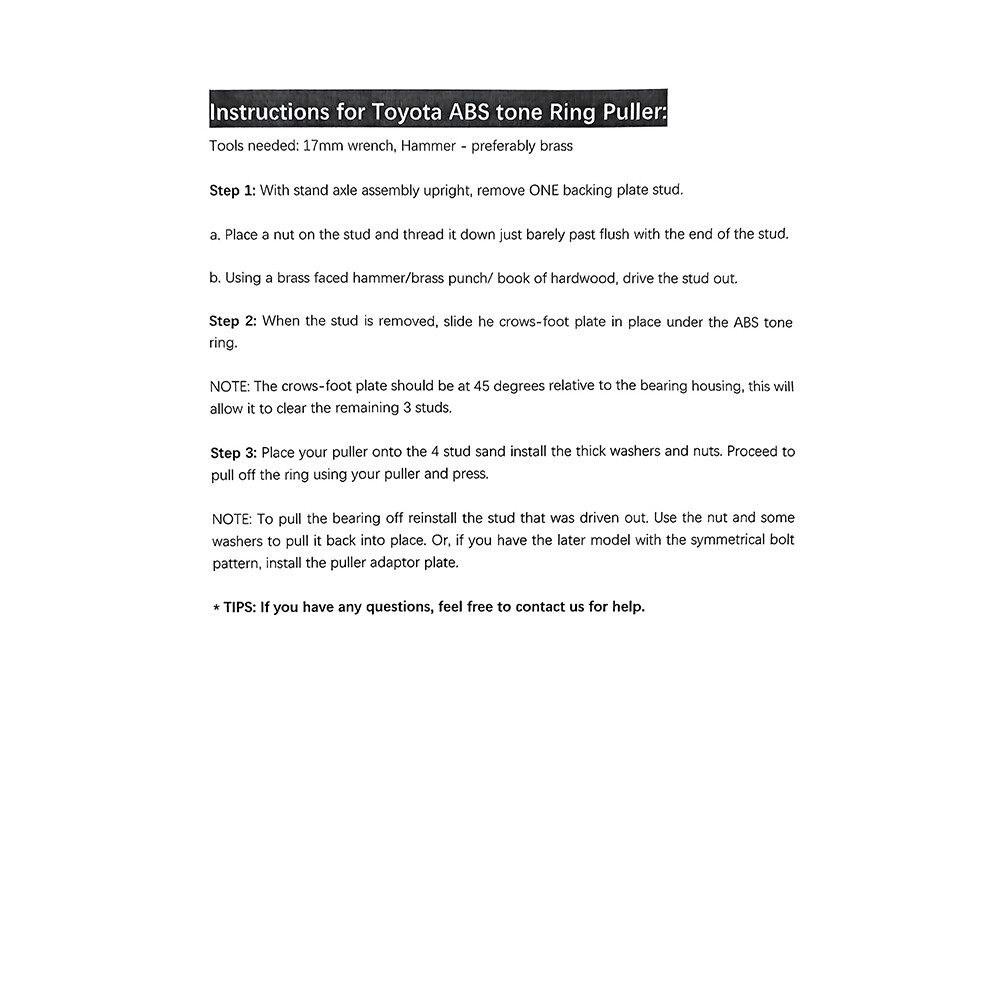 Instructions for Toyota ABS tone Ring Puller:

Tools needed: 17mm wrench, Hammer - preferably brass

Step 1: With stand axle assembly upright, remove ONE backing plate stud.

a. Place a nut on the stud and thread it down just barely past flush with the end of the stud.

b. Using a brass faced hammer/brass punch/ book of hardwood, drive the stud out.

Step 2: When the stud is removed, slide he crows-foot plate in place under the ABS tone ring.

NOTE: The crows-foot plate should be at 45 degrees relative to the bearing housing, this will allow it to clear the remaining 3 studs.

Step 3: Place your puller onto the 4 stud sand install the thick washers and nuts. Proceed to pull off the ring using your puller and press.

NOTE: To pull the bearing off reinstall the stud that was driven out. Use the nut and some washers to pull it back into place. Or, if you have the later model with the symmetrical bolt pattern, install the puller adaptor plate.

* TIPS: If you have any questions, feel free to contact us for help.